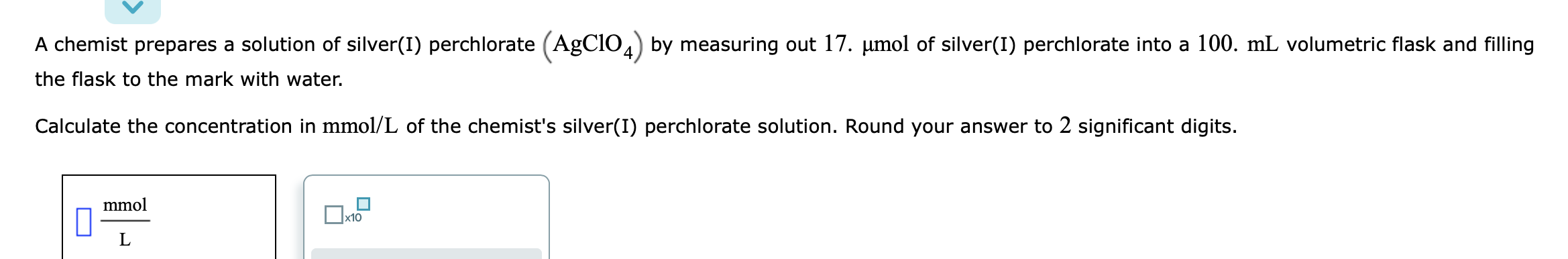 A chemist prepares a solution of silver(I) perchlorate $(AgClO_4)$ by measuring out $17.$ $\mu mol$ of silver(I) perchlorate into a $100.$ $mL$ volumetric flask and filling the flask to the mark with water.

Calculate the concentration in $mmol/L$ of the chemist's silver(I) perchlorate solution. Round your answer to $2$ significant digits.

$\frac{mmol}{L}$

x10